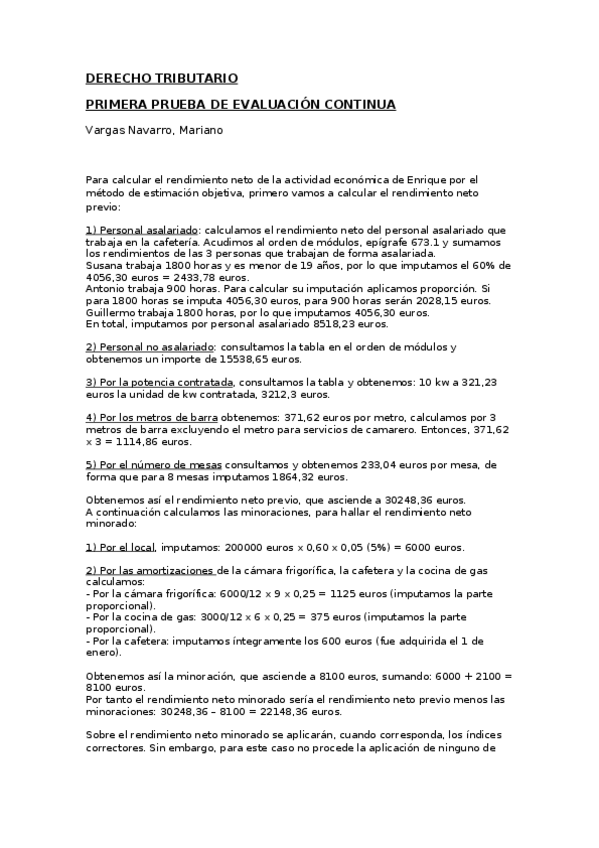 DERECHO TRIBUTARIO

PRIMERA PRUEBA DE EVALUACIÓN CONTINUA

Vargas Navarro, Mariano

Para calcular el rendimiento neto de la actividad económica de Enrique por el método de estimación objetiva, primero vamos a calcular el rendimiento neto previo:

1) Personal asalariado: calculamos el rendimiento neto del personal asalariado que trabaja en la cafetería. Acudimos al orden de módulos, epígrafe 673.1 y sumamos los rendimientos de las 3 personas que trabajan de forma asalariada.
Susana trabaja 1800 horas y es menor de 19 años, por lo que imputamos el 60% de 4056,30 euros = 2433,78 euros.
Antonio trabaja 900 horas. Para calcular su imputación aplicamos proporción. Si para 1800 horas se imputa 4056,30 euros, para 900 horas serán 2028,15 euros.
Guillermo trabaja 1800 horas, por lo que imputamos 4056,30 euros.
En total, imputamos por personal asalariado 8518,23 euros.

2) Personal no asalariado: consultamos la tabla en el orden de módulos y obtenemos un importe de 15538,65 euros.

3) Por la potencia contratada, consultamos la tabla y obtenemos: 10 kw a 321,23 euros la unidad de kw contratada, 3212,3 euros.

4) Por los metros de barra obtenemos: 371,62 euros por metro, calculamos por 3 metros de barra excluyendo el metro para servicios de camarero. Entonces, 371,62 x 3 = 1114,86 euros.

5) Por el número de mesas consultamos y obtenemos 233,04 euros por mesa, de forma que para 8 mesas imputamos 1864,32 euros.

Obtenemos así el rendimiento neto previo, que asciende a 30248,36 euros.
A continuación calculamos las minoraciones, para hallar el rendimiento neto minorado:

1) Por el local, imputamos: 200000 euros x 0,60 x 0,05 (5%) = 6000 euros.

2) Por las amortizaciones de la cámara frigorífica, la cafetera y la cocina de gas calculamos:
- Por la cámara frigorífica: 6000/12 x 9 x 0,25 = 1125 euros (imputamos la parte proporcional).
- Por la cocina de gas: 3000/12 x 6 x 0,25 = 375 euros (imputamos la parte proporcional).
- Por la cafetera: imputamos íntegramente los 600 euros (fue adquirida el 1 de enero).

Obtenemos así la minoración, que asciende a 8100 euros, sumando: 6000 + 2100 = 8100 euros.
Por tanto el rendimiento neto minorado sería el rendimiento neto previo menos las minoraciones: 30248,36 – 8100 = 22148,36 euros.

Sobre el rendimiento neto minorado se aplicarán, cuando corresponda, los índices correctores. Sin embargo, para este caso no procede la aplicación de ninguno de